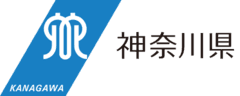 KANAGAWA

神奈川県